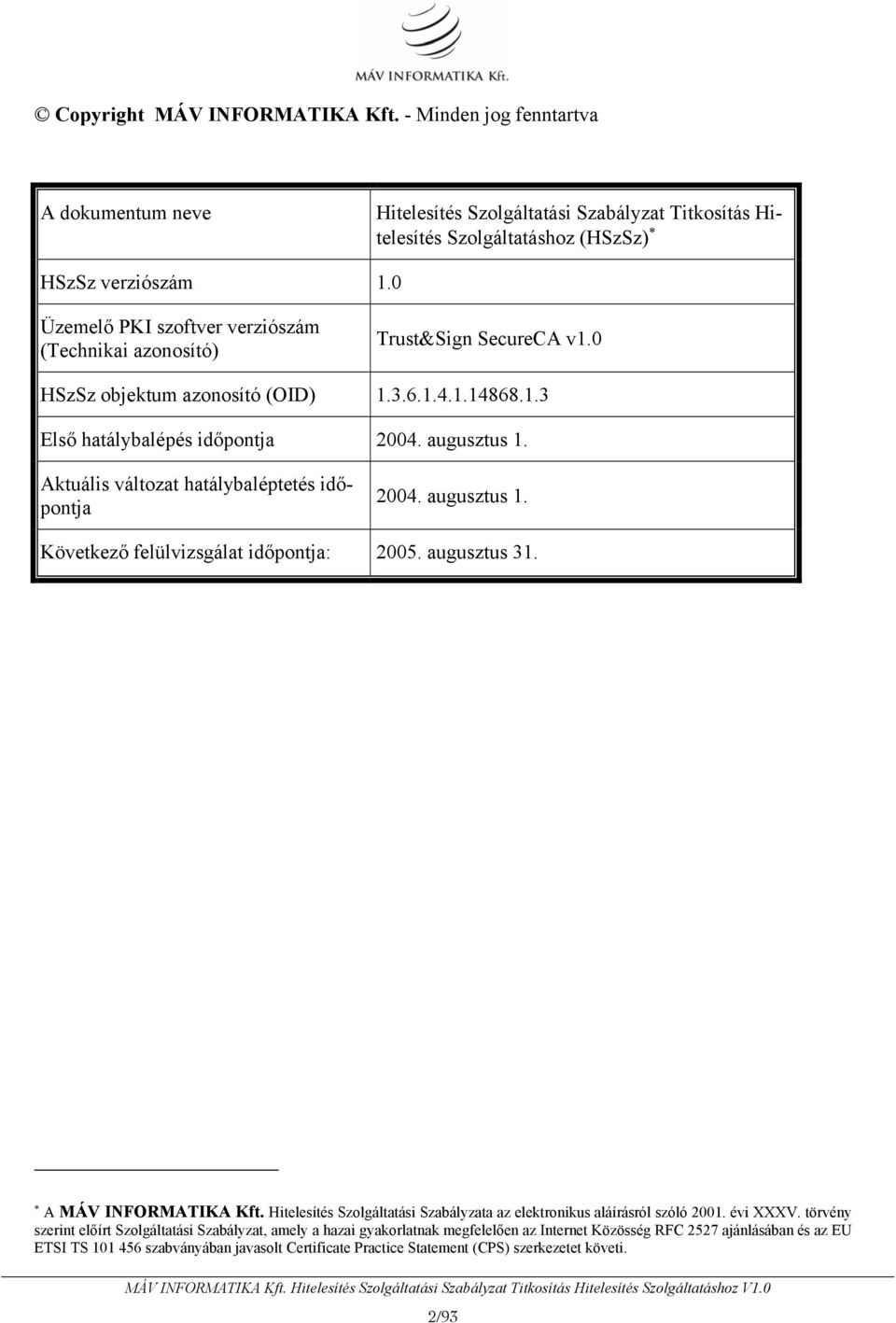 MÁV INFORMATIKA Kft.

© Copyright MÁV INFORMATIKA Kft. - Minden jog fenntartva

| | |
|---|---|
| A dokumentum neve | Hitelesítés Szolgáltatási Szabályzat Titkosítás Hitelesítés Szolgáltatáshoz (HSzSz)$^*$ |
| HSzSz verziószám | 1.0 |
| Üzemelő PKI szoftver verziószám (Technikai azonosító) | Trust&Sign SecureCA v1.0 |
| HSzSz objektum azonosító (OID) | 1.3.6.1.4.1.14868.1.3 |
| Első hatálybalépés időpontja | 2004. augusztus 1. |
| Aktuális változat hatálybaléptetés időpontja | 2004. augusztus 1. |
| Következő felülvizsgálat időpontja: | 2005. augusztus 31. |

$^*$ A MÁV INFORMATIKA Kft. Hitelesítés Szolgáltatási Szabályzata az elektronikus aláírásról szóló 2001. évi XXXV. törvény szerint előírt Szolgáltatási Szabályzat, amely a hazai gyakorlatnak megfelelően az Internet Közösség RFC 2527 ajánlásában és az EU ETSI TS 101 456 szabványában javasolt Certificate Practice Statement (CPS) szerkezetet követi.

MÁV INFORMATIKA Kft. Hitelesítés Szolgáltatási Szabályzat Titkosítás Hitelesítés Szolgáltatáshoz V1.0

2/93